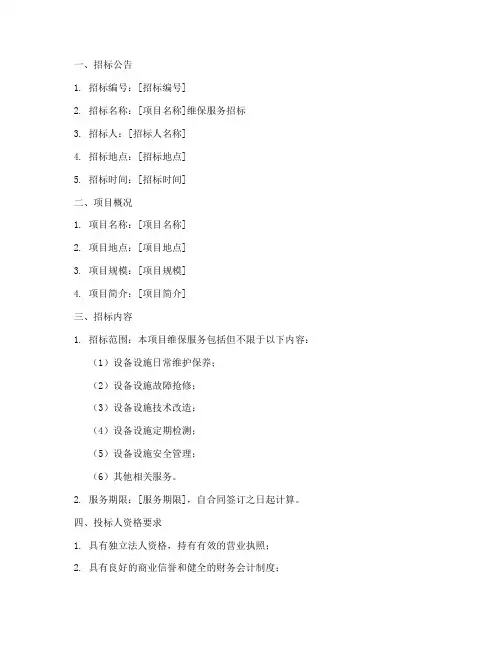 一、招标公告

1. 招标编号：[招标编号]

2. 招标名称：[项目名称]维保服务招标

3. 招标人：[招标人名称]

4. 招标地点：[招标地点]

5. 招标时间：[招标时间]

二、项目概况

1. 项目名称：[项目名称]

2. 项目地点：[项目地点]

3. 项目规模：[项目规模]

4. 项目简介：[项目简介]

三、招标内容

1. 招标范围：本项目维保服务包括但不限于以下内容：

（1）设备设施日常维护保养；

（2）设备设施故障抢修；

（3）设备设施技术改造；

（4）设备设施定期检测；

（5）设备设施安全管理；

（6）其他相关服务。

2. 服务期限：[服务期限]，自合同签订之日起计算。

四、投标人资格要求

1. 具有独立法人资格，持有有效的营业执照；

2. 具有良好的商业信誉和健全的财务会计制度；